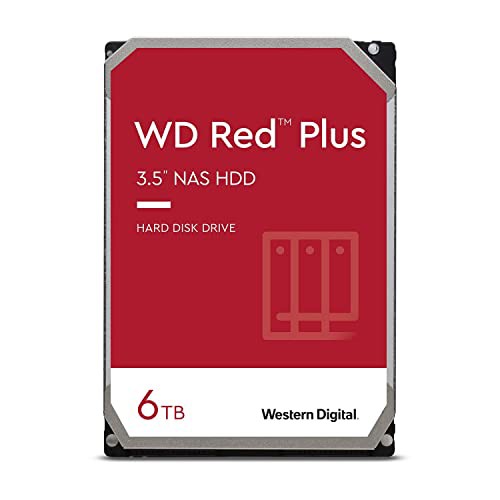 WD Red™ Plus

3.5" NAS HDD

HARD DISK DRIVE

6TB

Western Digital.